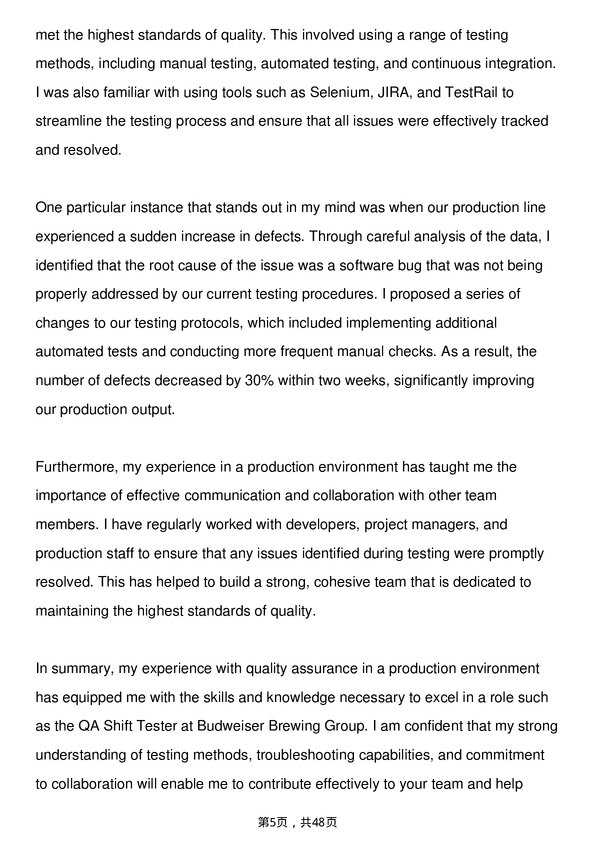 met the highest standards of quality. This involved using a range of testing methods, including manual testing, automated testing, and continuous integration. I was also familiar with using tools such as Selenium, JIRA, and TestRail to streamline the testing process and ensure that all issues were effectively tracked and resolved.

One particular instance that stands out in my mind was when our production line experienced a sudden increase in defects. Through careful analysis of the data, I identified that the root cause of the issue was a software bug that was not being properly addressed by our current testing procedures. I proposed a series of changes to our testing protocols, which included implementing additional automated tests and conducting more frequent manual checks. As a result, the number of defects decreased by 30% within two weeks, significantly improving our production output.

Furthermore, my experience in a production environment has taught me the importance of effective communication and collaboration with other team members. I have regularly worked with developers, project managers, and production staff to ensure that any issues identified during testing were promptly resolved. This has helped to build a strong, cohesive team that is dedicated to maintaining the highest standards of quality.

In summary, my experience with quality assurance in a production environment has equipped me with the skills and knowledge necessary to excel in a role such as the QA Shift Tester at Budweiser Brewing Group. I am confident that my strong understanding of testing methods, troubleshooting capabilities, and commitment to collaboration will enable me to contribute effectively to your team and help

第5页，共48页